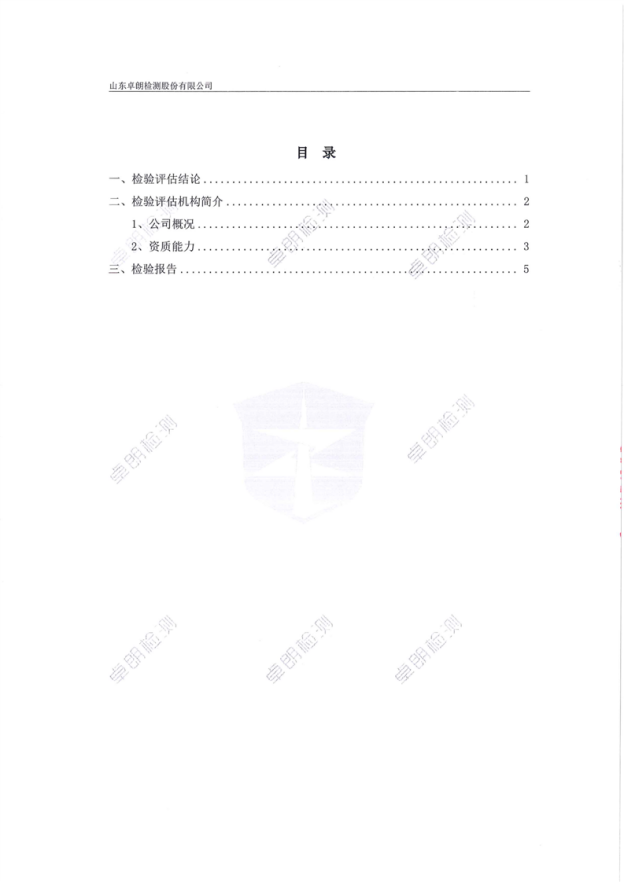 山东卓朗检测股份有限公司

目 录

一、检验评估结论 1
二、检验评估机构简介 2
1、公司概况 2
2、资质能力 3
三、检验报告 5

卓朗检测